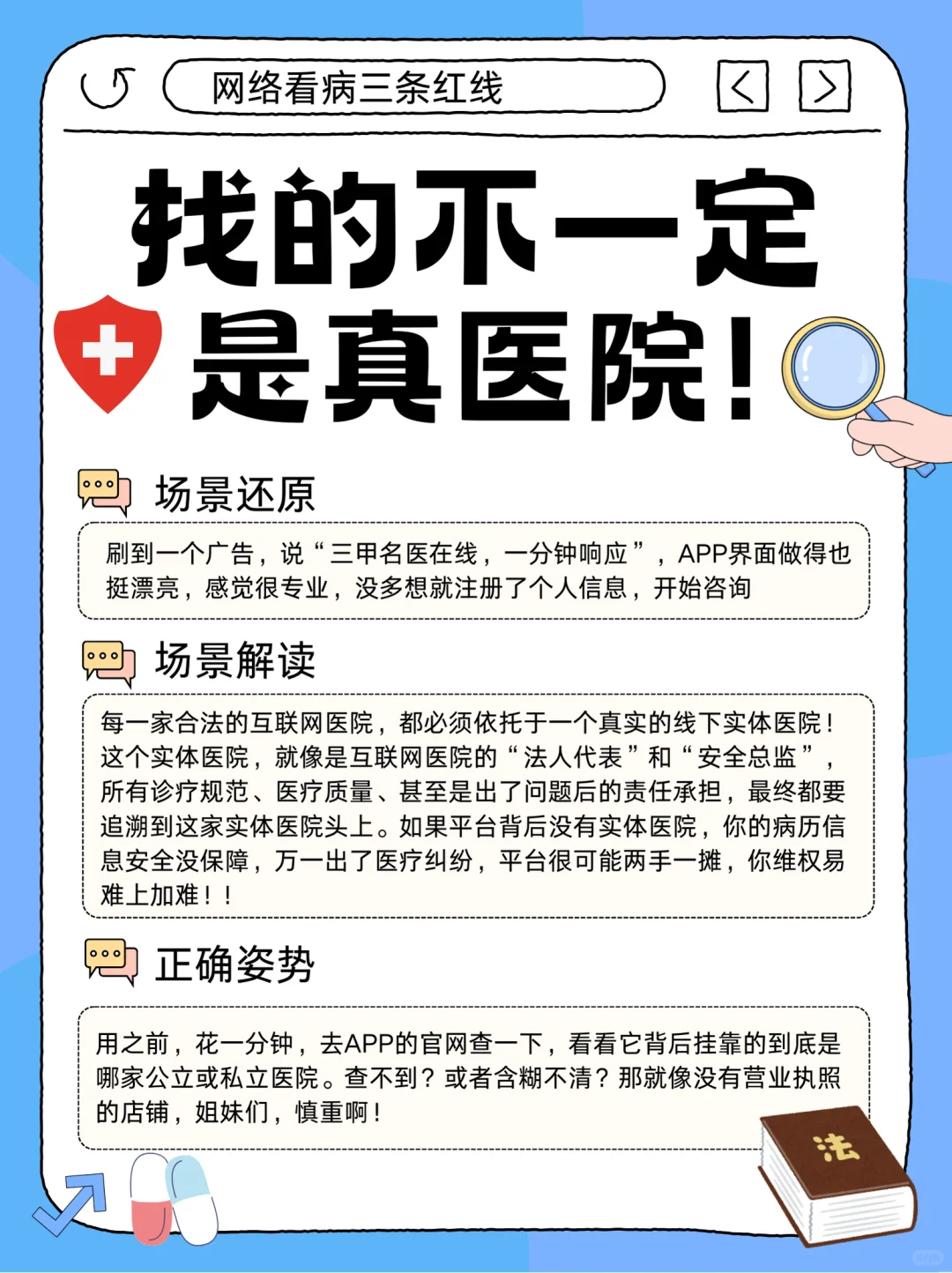 网络看病三条红线

找的不一定是真医院！

场景还原

刷到一个广告，说“三甲名医在线，一分钟响应”，APP界面做得也挺漂亮，感觉很专业，没多想就注册了个人信息，开始咨询

场景解读

每一家合法的互联网医院，都必须依托于一个真实的线下实体医院！这个实体医院，就像是互联网医院的“法人代表”和“安全总监”，所有诊疗规范、医疗质量、甚至是出了问题后的责任承担，最终都要追溯到这家实体医院头上。如果平台背后没有实体医院，你的病历信息安全没保障，万一出了医疗纠纷，平台很可能两手一摊，你维权易难上加难！！

正确姿势

用之前，花一分钟，去APP的官网查一下，看看它背后挂靠的到底是哪家公立或私立医院。查不到？或者含糊不清？那就像没有营业执照的店铺，姐妹们，慎重啊！

法